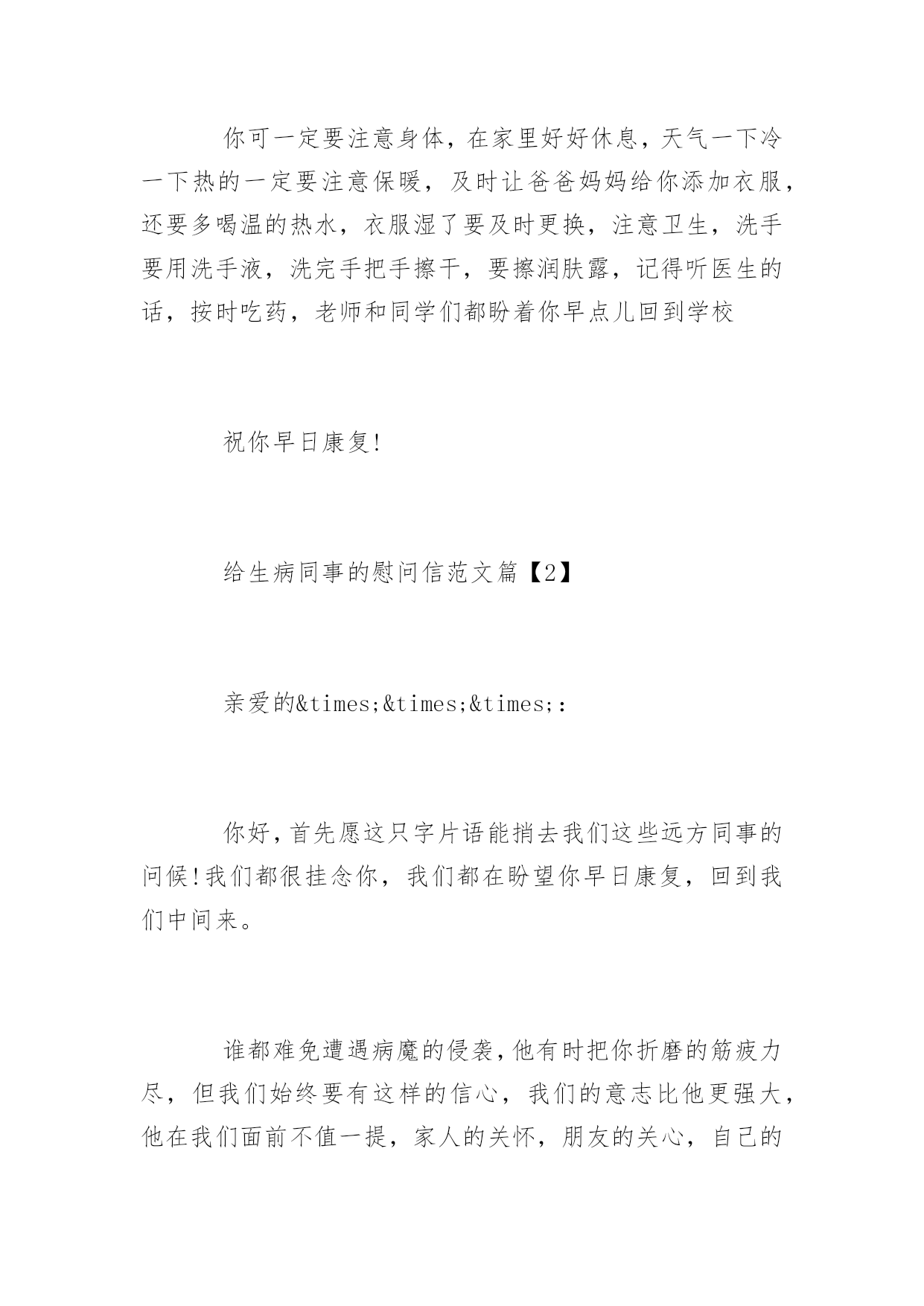 你可一定要注意身体，在家里好好休息，天气一下冷一下热的一定要注意保暖，及时让爸爸妈妈给你添加衣服，还要多喝温的热水，衣服湿了要及时更换，注意卫生，洗手要用洗手液，洗完手把手擦干，要擦润肤露，记得听医生的话，按时吃药，老师和同学们都盼着你早点儿回到学校

祝你早日康复!

给生病同事的慰问信范文篇【2】

亲爱的&times;&times;&times;:

你好,首先愿这只字片语能捎去我们这些远方同事的问候!我们都很挂念你，我们都在盼望你早日康复，回到我们中间来。

谁都难免遭遇病魔的侵袭,他有时把你折磨的筋疲力尽，但我们始终要有这样的信心，我们的意志比他更强大，他在我们面前不值一提，家人的关怀，朋友的关心，自己的